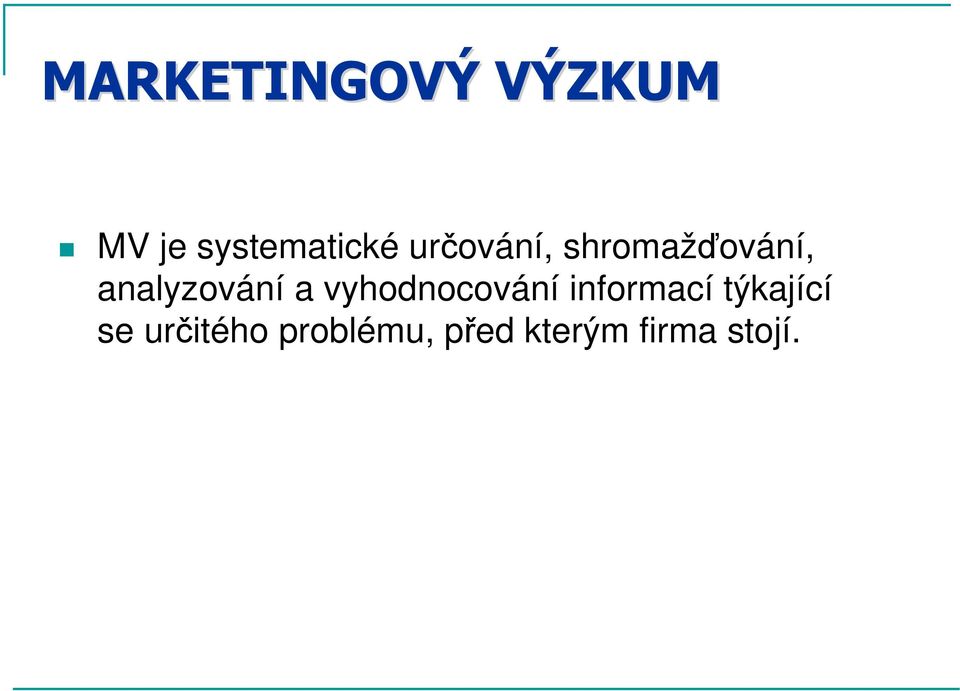 MARKETINGOVÝ VÝZKUM

MV je systematické určování, shromažďování, analyzování a vyhodnocování informací týkající se určitého problému, před kterým firma stojí.